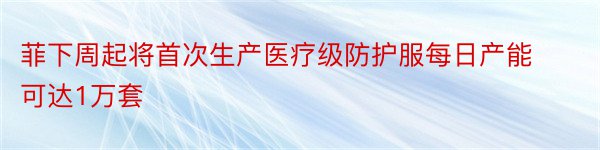 菲下周起将首次生产医疗级防护服每日产能可达1万套